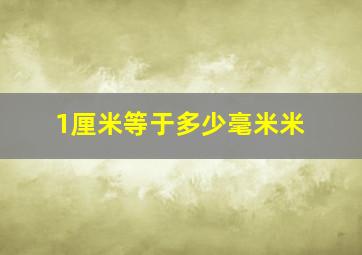 1厘米等于多少毫米米